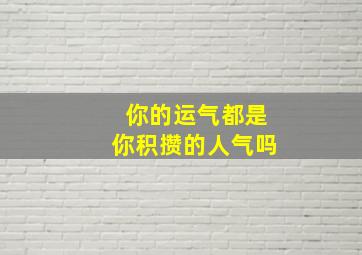 你的运气都是
你积攒的人气吗